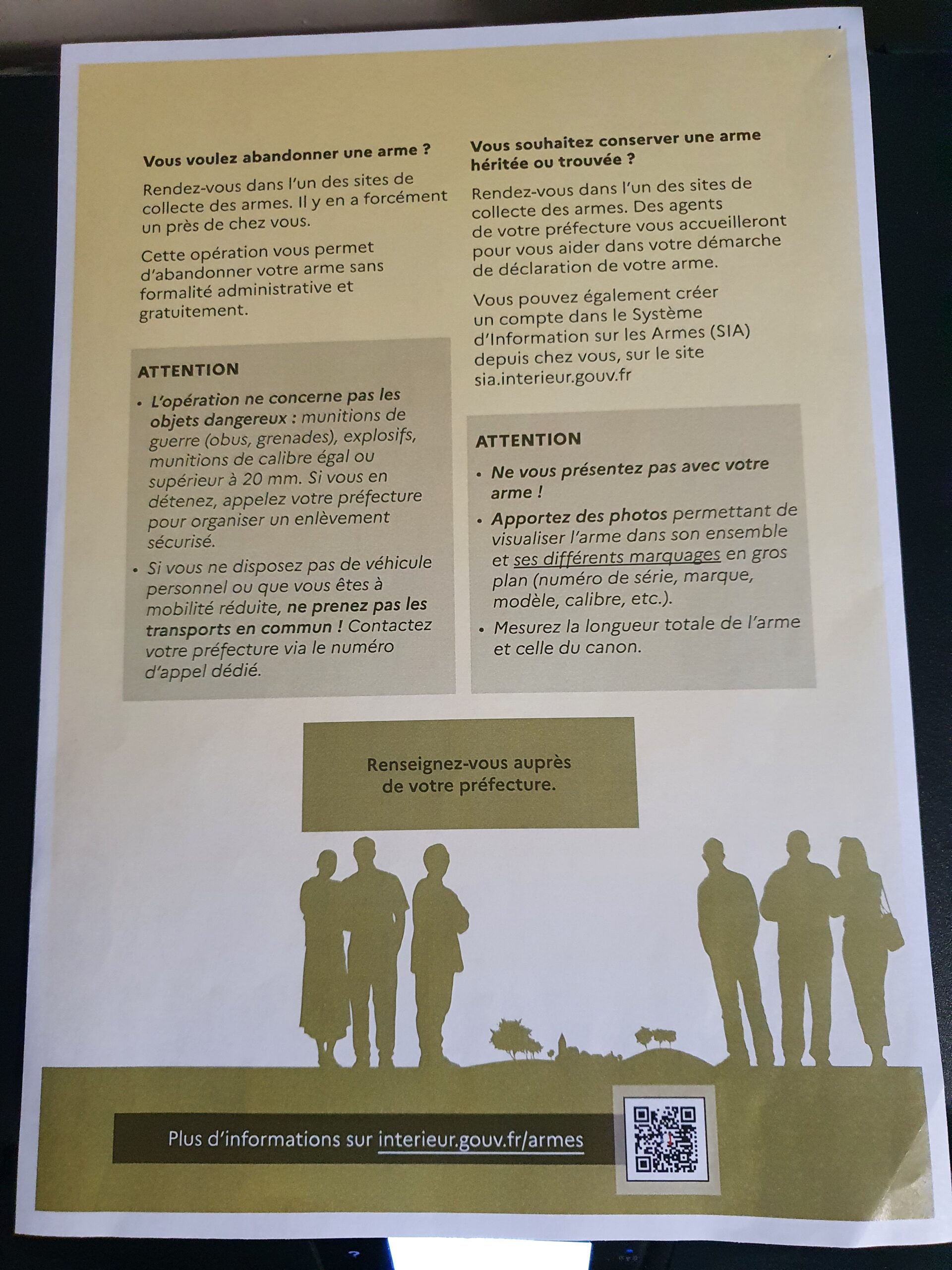 Vous voulez abandonner une arme ?

Rendez-vous dans l'un des sites de collecte des armes. Il y en a forcément un près de chez vous.

Cette opération vous permet d'abandonner votre arme sans formalité administrative et gratuitement.

ATTENTION

• L'opération ne concerne pas les objets dangereux : munitions de guerre (obus, grenades), explosifs, munitions de calibre égal ou supérieur à 20 mm. Si vous en détenez, appelez votre préfecture pour organiser un enlèvement sécurisé.

• Si vous ne disposez pas de véhicule personnel ou que vous êtes à mobilité réduite, ne prenez pas les transports en commun ! Contactez votre préfecture via le numéro d'appel dédié.

Vous souhaitez conserver une arme héritée ou trouvée ?

Rendez-vous dans l'un des sites de collecte des armes. Des agents de votre préfecture vous accueilleront pour vous aider dans votre démarche de déclaration de votre arme.

Vous pouvez également créer un compte dans le Système d'Information sur les Armes (SIA) depuis chez vous, sur le site sia.interieur.gouv.fr

ATTENTION

• Ne vous présentez pas avec votre arme !

• Apportez des photos permettant de visualiser l'arme dans son ensemble et ses différents marquages en gros plan (numéro de série, marque, modèle, calibre, etc.).

• Mesurez la longueur totale de l'arme et celle du canon.

Renseignez-vous auprès de votre préfecture.

Plus d'informations sur interieur.gouv.fr/armes